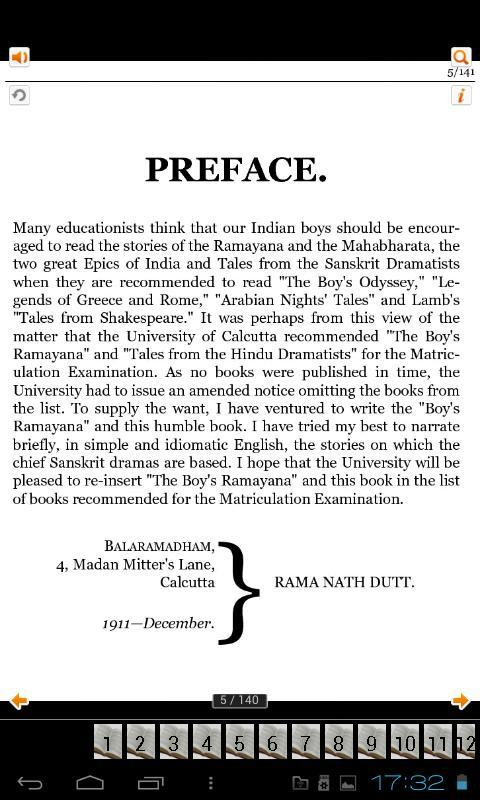 5/141

PREFACE.

Many educationists think that our Indian boys should be encouraged to read the stories of the Ramayana and the Mahabharata, the two great Epics of India and Tales from the Sanskrit Dramatists when they are recommended to read "The Boy's Odyssey," "Legends of Greece and Rome," "Arabian Nights' Tales" and Lamb's "Tales from Shakespeare." It was perhaps from this view of the matter that the University of Calcutta recommended "The Boy's Ramayana" and "Tales from the Hindu Dramatists" for the Matriculation Examination. As no books were published in time, the University had to issue an amended notice omitting the books from the list. To supply the want, I have ventured to write the "Boy's Ramayana" and this humble book. I have tried my best to narrate briefly, in simple and idiomatic English, the stories on which the chief Sanskrit dramas are based. I hope that the University will be pleased to re-insert "The Boy's Ramayana" and this book in the list of books recommended for the Matriculation Examination.

BALARAMADHAM,
4, Madan Mitter's Lane,
Calcutta

1911—December.

RAMA NATH DUTT.

5 / 140

1 2 3 4 5 6 7 8 9 10 11 12

17:32